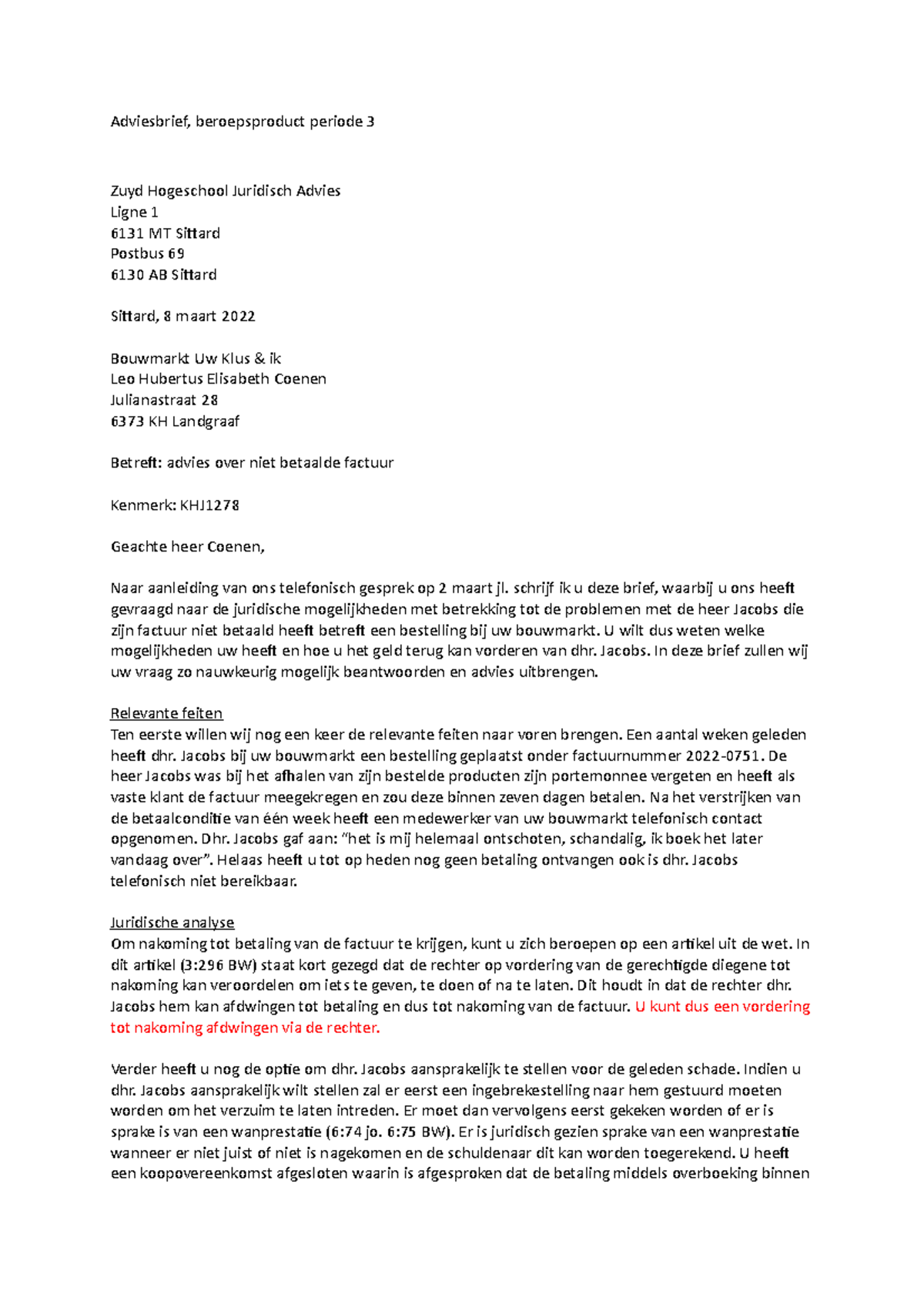 Adviesbrief, beroepsproduct periode 3

Zuyd Hogeschool Juridisch Advies
Ligne 1
6131 MT Sittard
Postbus 69
6130 AB Sittard

Sittard, 8 maart 2022

Bouwmarkt Uw Klus & ik
Leo Hubertus Elisabeth Coenen
Julianastraat 28
6373 KH Landgraaf

Betreft: advies over niet betaalde factuur

Kenmerk: KHJ1278

Geachte heer Coenen,

Naar aanleiding van ons telefonisch gesprek op 2 maart jl. schrijf ik u deze brief, waarbij u ons heeft gevraagd naar de juridische mogelijkheden met betrekking tot de problemen met de heer Jacobs die zijn factuur niet betaald heeft betreft een bestelling bij uw bouwmarkt. U wilt dus weten welke mogelijkheden uw heeft en hoe u het geld terug kan vorderen van dhr. Jacobs. In deze brief zullen wij uw vraag zo nauwkeurig mogelijk beantwoorden en advies uitbrengen.

Relevante feiten
Ten eerste willen wij nog een keer de relevante feiten naar voren brengen. Een aantal weken geleden heeft dhr. Jacobs bij uw bouwmarkt een bestelling geplaatst onder factuurnummer 2022-0751. De heer Jacobs was bij het afhalen van zijn bestelde producten zijn portemonnee vergeten en heeft als vaste klant de factuur meegekregen en zou deze binnen zeven dagen betalen. Na het verstrijken van de betaalconditie van één week heeft een medewerker van uw bouwmarkt telefonisch contact opgenomen. Dhr. Jacobs gaf aan: "het is mij helemaal ontschoten, schandalig, ik boek het later vandaag over". Helaas heeft u tot op heden nog geen betaling ontvangen ook is dhr. Jacobs telefonisch niet bereikbaar.

Juridische analyse
Om nakoming tot betaling van de factuur te krijgen, kunt u zich beroepen op een artikel uit de wet. In dit artikel (3:296 BW) staat kort gezegd dat de rechter op vordering van de gerechtigde diegene tot nakoming kan veroordelen om iets te geven, te doen of na te laten. Dit houdt in dat de rechter dhr. Jacobs hem kan afdwingen tot betaling en dus tot nakoming van de factuur. U kunt dus een vordering tot nakoming afdwingen via de rechter.

Verder heeft u nog de optie om dhr. Jacobs aansprakelijk te stellen voor de geleden schade. Indien u dhr. Jacobs aansprakelijk wilt stellen zal er eerst een ingebrekestelling naar hem gestuurd moeten worden om het verzuim te laten intreden. Er moet dan vervolgens eerst gekeken worden of er is sprake is van een wanprestatie (6:74 jo. 6:75 BW). Er is juridisch gezien sprake van een wanprestatie wanneer er niet juist of niet is nagekomen en de schuldenaar dit kan worden toegerekend. U heeft een koopovereenkomst afgesloten waarin is afgesproken dat de betaling middels overboeking binnen